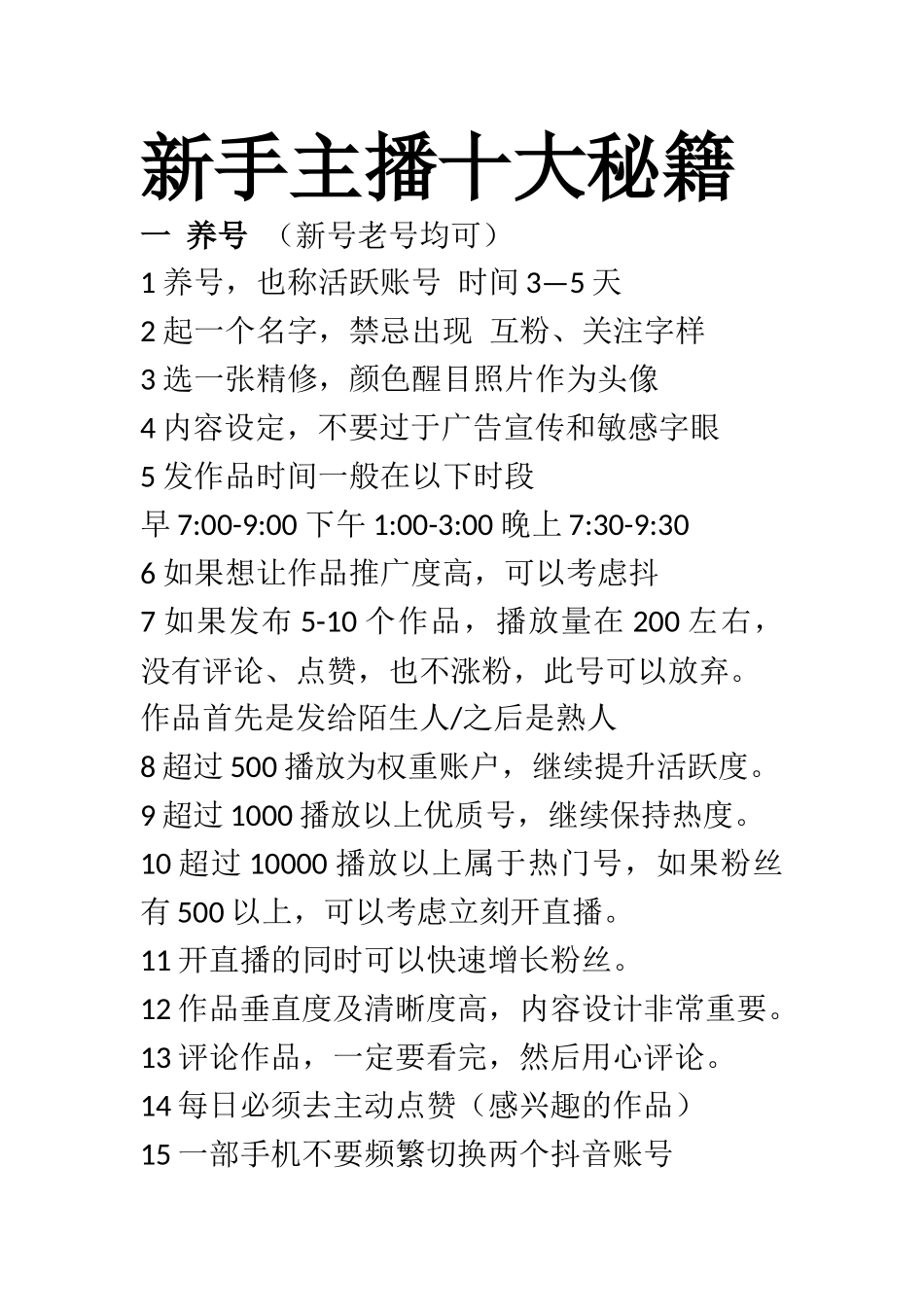 新手主播十大秘籍

一 养号 （新号老号均可）

1 养号，也称活跃账号 时间 3—5 天

2 起一个名字，禁忌出现 互粉、关注字样

3 选一张精修，颜色醒目照片作为头像

4 内容设定，不要过于广告宣传和敏感字眼

5 发作品时间一般在以下时段

早 7:00-9:00 下午 1:00-3:00 晚上 7:30-9:30

6 如果想让作品推广度高，可以考虑抖

7 如果发布 5-10 个作品，播放量在 200 左右，没有评论、点赞，也不涨粉，此号可以放弃。作品首先是发给陌生人/之后是熟人

8 超过 500 播放为权重账户，继续提升活跃度。

9 超过 1000 播放以上优质号，继续保持热度。

10 超过 10000 播放以上属于热门号，如果粉丝有 500 以上，可以考虑立刻开直播。

11 开直播的同时可以快速增长粉丝。

12 作品垂直度及清晰度高，内容设计非常重要。

13 评论作品，一定要看完，然后用心评论。

14 每日必须去主动点赞（感兴趣的作品）

15 一部手机不要频繁切换两个抖音账号